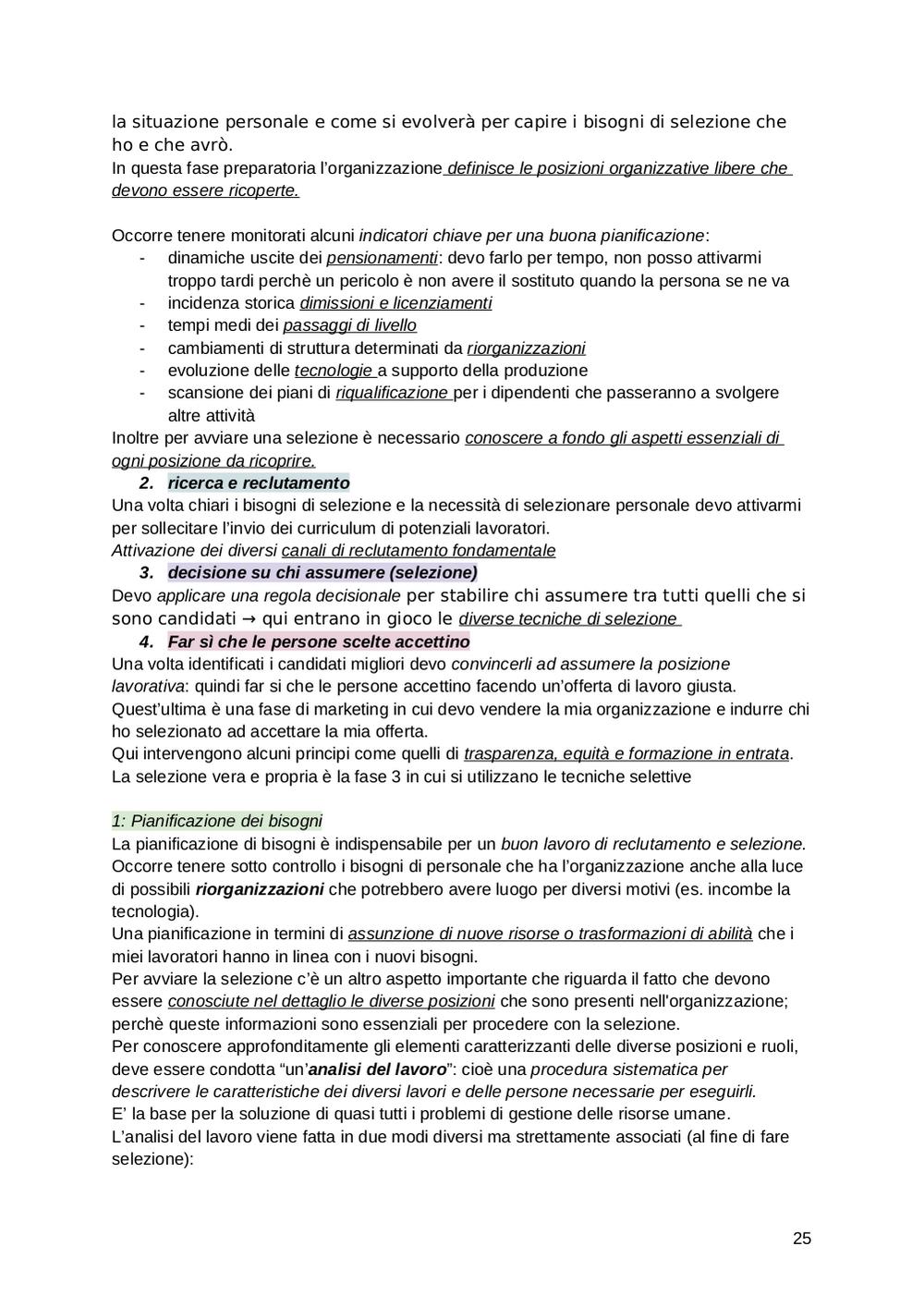 la situazione personale e come si evolverà per capire i bisogni di selezione che ho e che avrò.
In questa fase preparatoria l'organizzazione definisce le posizioni organizzative libere che devono essere ricoperte.

Occorre tenere monitorati alcuni indicatori chiave per una buona pianificazione:
- dinamiche uscite dei pensionamenti: devo farlo per tempo, non posso attivarmi troppo tardi perchè un pericolo è non avere il sostituto quando la persona se ne va
- incidenza storica dimissioni e licenziamenti
- tempi medi dei passaggi di livello
- cambiamenti di struttura determinati da riorganizzazioni
- evoluzione delle tecnologie a supporto della produzione
- scansione dei piani di riqualificazione per i dipendenti che passeranno a svolgere altre attività
Inoltre per avviare una selezione è necessario conoscere a fondo gli aspetti essenziali di ogni posizione da ricoprire.
2. ricerca e reclutamento
Una volta chiari i bisogni di selezione e la necessità di selezionare personale devo attivarmi per sollecitare l'invio dei curriculum di potenziali lavoratori.
Attivazione dei diversi canali di reclutamento fondamentale
3. decisione su chi assumere (selezione)
Devo applicare una regola decisionale per stabilire chi assumere tra tutti quelli che si sono candidati → qui entrano in gioco le diverse tecniche di selezione
4. Far sì che le persone scelte accettino
Una volta identificati i candidati migliori devo convincerli ad assumere la posizione lavorativa: quindi far si che le persone accettino facendo un'offerta di lavoro giusta.
Quest'ultima è una fase di marketing in cui devo vendere la mia organizzazione e indurre chi ho selezionato ad accettare la mia offerta.
Qui intervengono alcuni principi come quelli di trasparenza, equità e formazione in entrata.
La selezione vera e propria è la fase 3 in cui si utilizzano le tecniche selettive

1: Pianificazione dei bisogni
La pianificazione di bisogni è indispensabile per un buon lavoro di reclutamento e selezione.
Occorre tenere sotto controllo i bisogni di personale che ha l'organizzazione anche alla luce di possibili riorganizzazioni che potrebbero avere luogo per diversi motivi (es. incombe la tecnologia).
Una pianificazione in termini di assunzione di nuove risorse o trasformazioni di abilità che i miei lavoratori hanno in linea con i nuovi bisogni.
Per avviare la selezione c'è un altro aspetto importante che riguarda il fatto che devono essere conosciute nel dettaglio le diverse posizioni che sono presenti nell'organizzazione; perchè queste informazioni sono essenziali per procedere con la selezione.
Per conoscere approfonditamente gli elementi caratterizzanti delle diverse posizioni e ruoli, deve essere condotta "un'analisi del lavoro": cioè una procedura sistematica per descrivere le caratteristiche dei diversi lavori e delle persone necessarie per eseguirli.
E' la base per la soluzione di quasi tutti i problemi di gestione delle risorse umane.
L'analisi del lavoro viene fatta in due modi diversi ma strettamente associati (al fine di fare selezione):

25